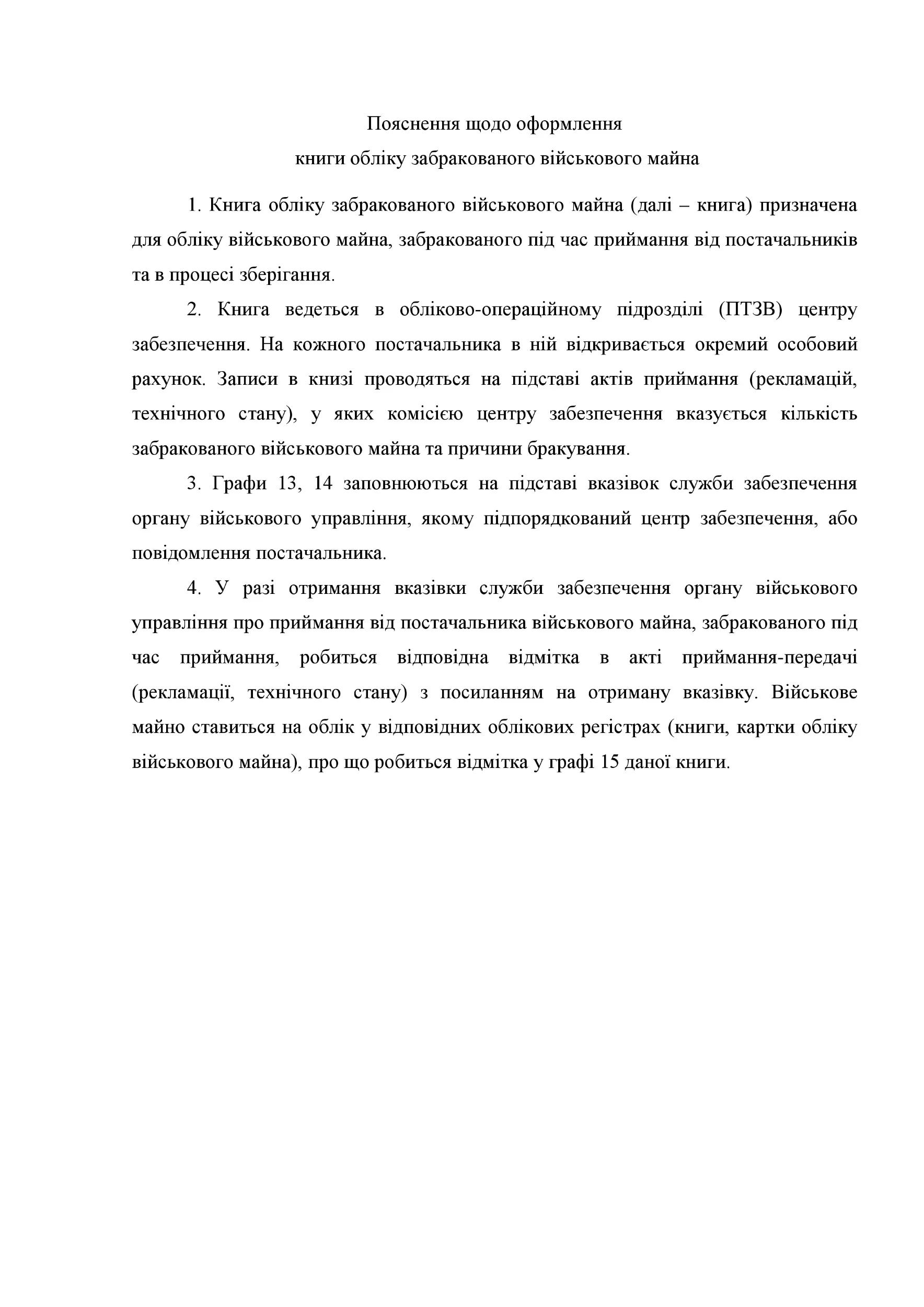 Пояснення щодо оформлення
книги обліку забракованого військового майна

1. Книга обліку забракованого військового майна (далі – книга) призначена для обліку військового майна, забракованого під час приймання від постачальників та в процесі зберігання.

2. Книга ведеться в обліково-операційному підрозділі (ПТЗВ) центру забезпечення. На кожного постачальника в ній відкривається окремий особовий рахунок. Записи в книзі проводяться на підставі актів приймання (рекламацій, технічного стану), у яких комісією центру забезпечення вказується кількість забракованого військового майна та причини бракування.

3. Графи 13, 14 заповнюються на підставі вказівок служби забезпечення органу військового управління, якому підпорядкований центр забезпечення, або повідомлення постачальника.

4. У разі отримання вказівки служби забезпечення органу військового управління про приймання від постачальника військового майна, забракованого під час приймання, робиться відповідна відмітка в акті приймання-передачі (рекламації, технічного стану) з посиланням на отриману вказівку. Військове майно ставиться на облік у відповідних облікових регістрах (книги, картки обліку військового майна), про що робиться відмітка у графі 15 даної книги.